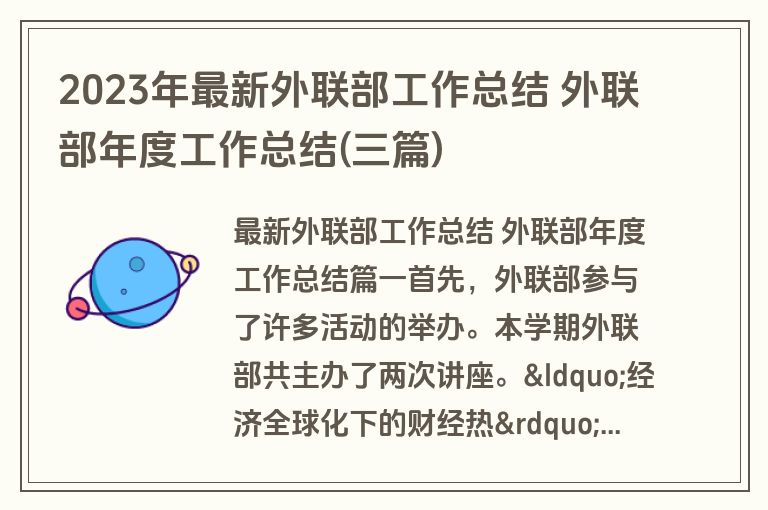 2023年最新外联部工作总结 外联部年度工作总结(三篇)

最新外联部工作总结 外联部年度工作总结篇一首先，外联部参与了许多活动的举办。本学期外联部共主办了两次讲座。&ldquo;经济全球化下的财经热&rdquo;...